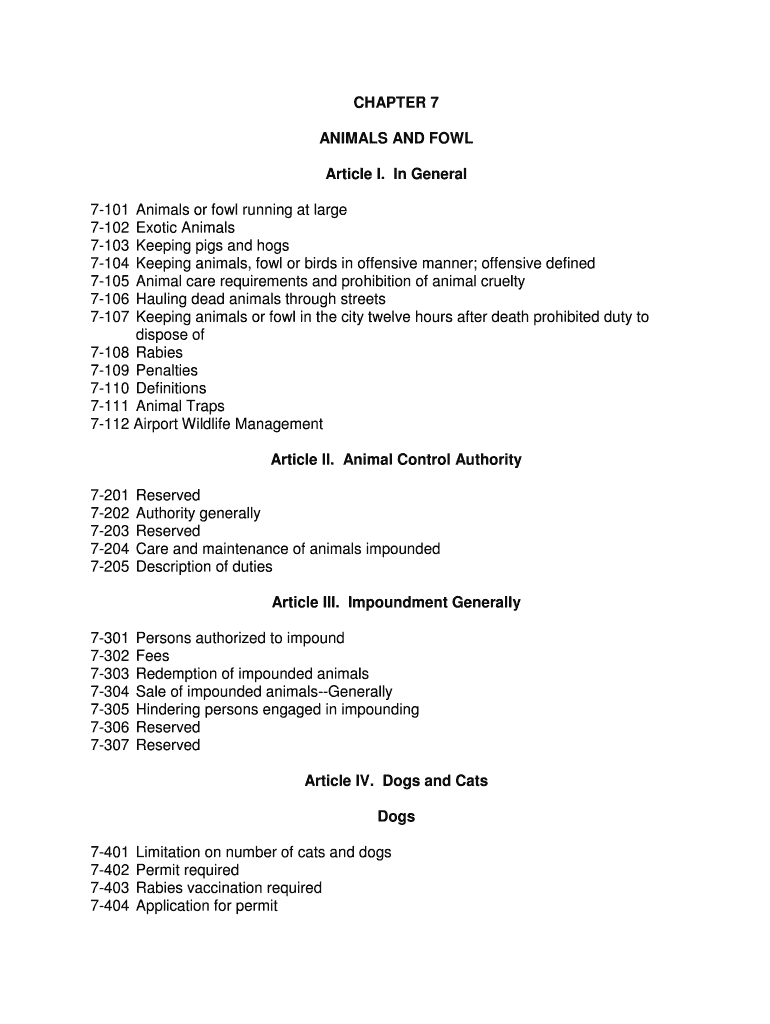 CHAPTER 7

ANIMALS AND FOWL

Article I. In General

7-101 Animals or fowl running at large
7-102 Exotic Animals
7-103 Keeping pigs and hogs
7-104 Keeping animals, fowl or birds in offensive manner; offensive defined
7-105 Animal care requirements and prohibition of animal cruelty
7-106 Hauling dead animals through streets
7-107 Keeping animals or fowl in the city twelve hours after death prohibited duty to dispose of
7-108 Rabies
7-109 Penalties
7-110 Definitions
7-111 Animal Traps
7-112 Airport Wildlife Management

Article II. Animal Control Authority

7-201 Reserved
7-202 Authority generally
7-203 Reserved
7-204 Care and maintenance of animals impounded
7-205 Description of duties

Article III. Impoundment Generally

7-301 Persons authorized to impound
7-302 Fees
7-303 Redemption of impounded animals
7-304 Sale of impounded animals--Generally
7-305 Hindering persons engaged in impounding
7-306 Reserved
7-307 Reserved

Article IV. Dogs and Cats

Dogs

7-401 Limitation on number of cats and dogs
7-402 Permit required
7-403 Rabies vaccination required
7-404 Application for permit